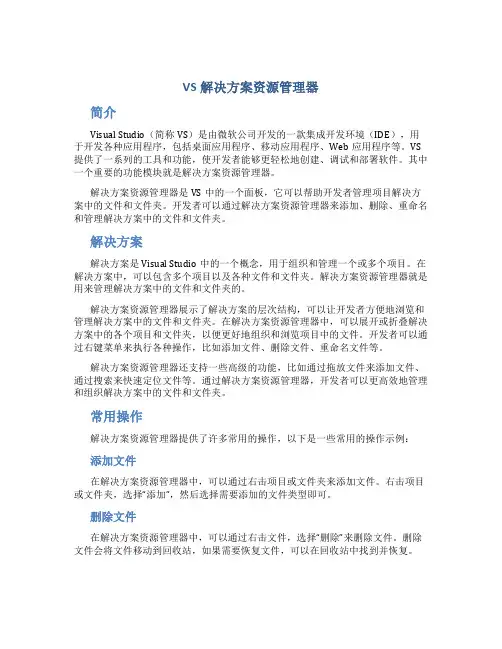 VS 解决方案资源管理器

简介

Visual Studio（简称 VS）是由微软公司开发的一款集成开发环境（IDE），用于开发各种应用程序，包括桌面应用程序、移动应用程序、Web 应用程序等。VS 提供了一系列的工具和功能，使开发者能够更轻松地创建、调试和部署软件。其中一个重要的功能模块就是解决方案资源管理器。

解决方案资源管理器是 VS 中的一个面板，它可以帮助开发者管理项目解决方案中的文件和文件夹。开发者可以通过解决方案资源管理器来添加、删除、重命名和管理解决方案中的文件和文件夹。

解决方案

解决方案是 Visual Studio 中的一个概念，用于组织和管理一个或多个项目。在解决方案中，可以包含多个项目以及各种文件和文件夹。解决方案资源管理器就是用来管理解决方案中的文件和文件夹的。

解决方案资源管理器展示了解决方案的层次结构，可以让开发者方便地浏览和管理解决方案中的文件和文件夹。在解决方案资源管理器中，可以展开或折叠解决方案中的各个项目和文件夹，以便更好地组织和浏览项目中的文件。开发者可以通过右键菜单来执行各种操作，比如添加文件、删除文件、重命名文件等。

解决方案资源管理器还支持一些高级的功能，比如通过拖放文件来添加文件、通过搜索来快速定位文件等。通过解决方案资源管理器，开发者可以更高效地管理和组织解决方案中的文件和文件夹。

常用操作

解决方案资源管理器提供了许多常用的操作，以下是一些常用的操作示例：

添加文件

在解决方案资源管理器中，可以通过右击项目或文件夹来添加文件。右击项目或文件夹，选择“添加”，然后选择需要添加的文件类型即可。

删除文件

在解决方案资源管理器中，可以通过右击文件，选择“删除”来删除文件。删除文件会将文件移动到回收站，如果需要恢复文件，可以在回收站中找到并恢复。